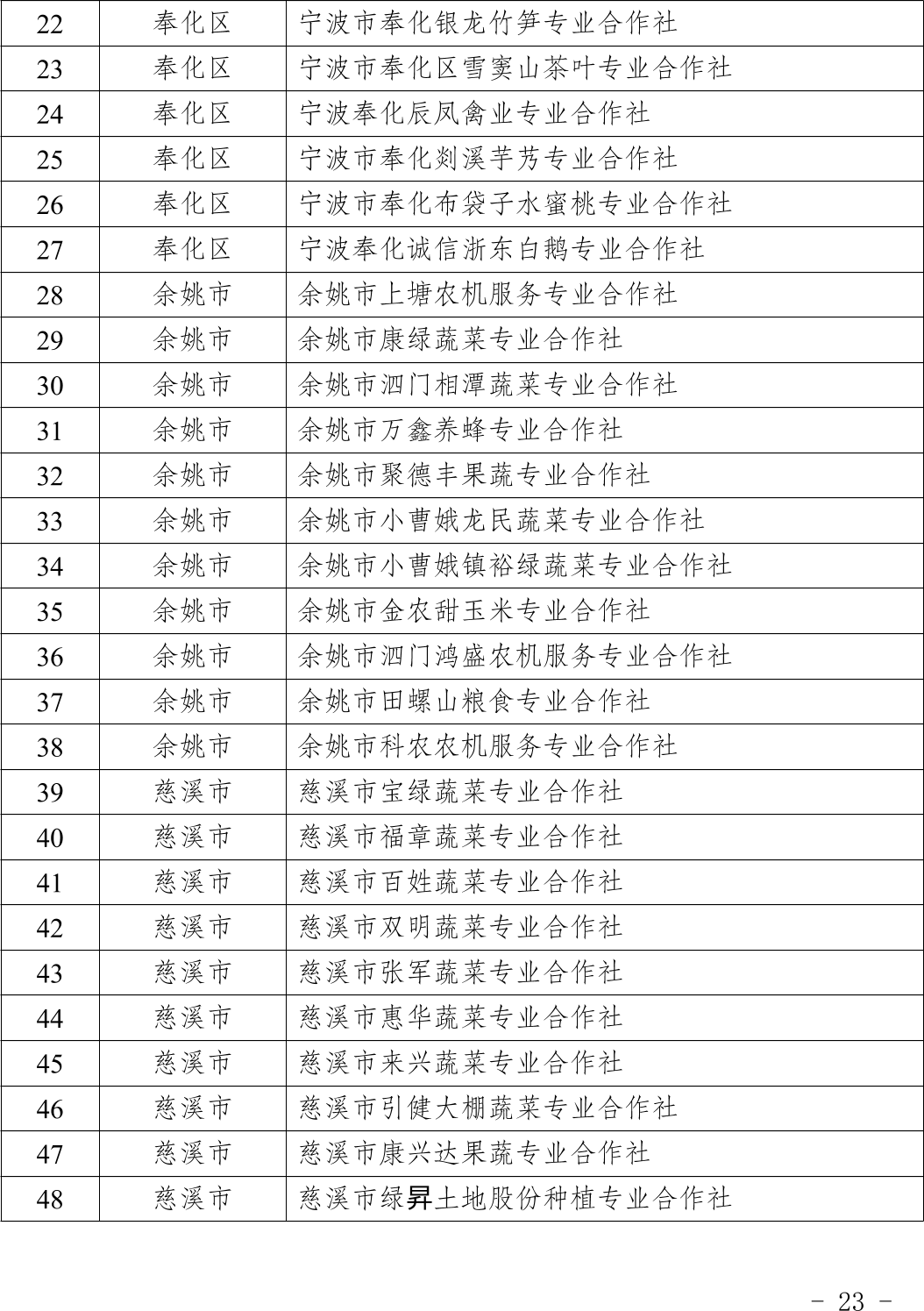 | 22 | 奉化区 | 宁波市奉化银龙竹笋专业合作社 |
|---|---|---|
| 23 | 奉化区 | 宁波市奉化区雪窦山茶叶专业合作社 |
| 24 | 奉化区 | 宁波奉化辰凤禽业专业合作社 |
| 25 | 奉化区 | 宁波市奉化剡溪芋艿专业合作社 |
| 26 | 奉化区 | 宁波市奉化布袋子水蜜桃专业合作社 |
| 27 | 奉化区 | 宁波奉化诚信浙东白鹅专业合作社 |
| 28 | 余姚市 | 余姚市上塘农机服务专业合作社 |
| 29 | 余姚市 | 余姚市康绿蔬菜专业合作社 |
| 30 | 余姚市 | 余姚市泗门相潭蔬菜专业合作社 |
| 31 | 余姚市 | 余姚市万鑫养蜂专业合作社 |
| 32 | 余姚市 | 余姚市聚德丰果蔬专业合作社 |
| 33 | 余姚市 | 余姚市小曹娥龙民蔬菜专业合作社 |
| 34 | 余姚市 | 余姚市小曹娥镇裕绿蔬菜专业合作社 |
| 35 | 余姚市 | 余姚市金农甜玉米专业合作社 |
| 36 | 余姚市 | 余姚市泗门鸿盛农机服务专业合作社 |
| 37 | 余姚市 | 余姚市田螺山粮食专业合作社 |
| 38 | 余姚市 | 余姚市科农农机服务专业合作社 |
| 39 | 慈溪市 | 慈溪市宝绿蔬菜专业合作社 |
| 40 | 慈溪市 | 慈溪市福章蔬菜专业合作社 |
| 41 | 慈溪市 | 慈溪市百姓蔬菜专业合作社 |
| 42 | 慈溪市 | 慈溪市双明蔬菜专业合作社 |
| 43 | 慈溪市 | 慈溪市张军蔬菜专业合作社 |
| 44 | 慈溪市 | 慈溪市惠华蔬菜专业合作社 |
| 45 | 慈溪市 | 慈溪市来兴蔬菜专业合作社 |
| 46 | 慈溪市 | 慈溪市引健大棚蔬菜专业合作社 |
| 47 | 慈溪市 | 慈溪市康兴达果蔬专业合作社 |
| 48 | 慈溪市 | 慈溪市绿昇土地股份种植专业合作社 |

- 23 -